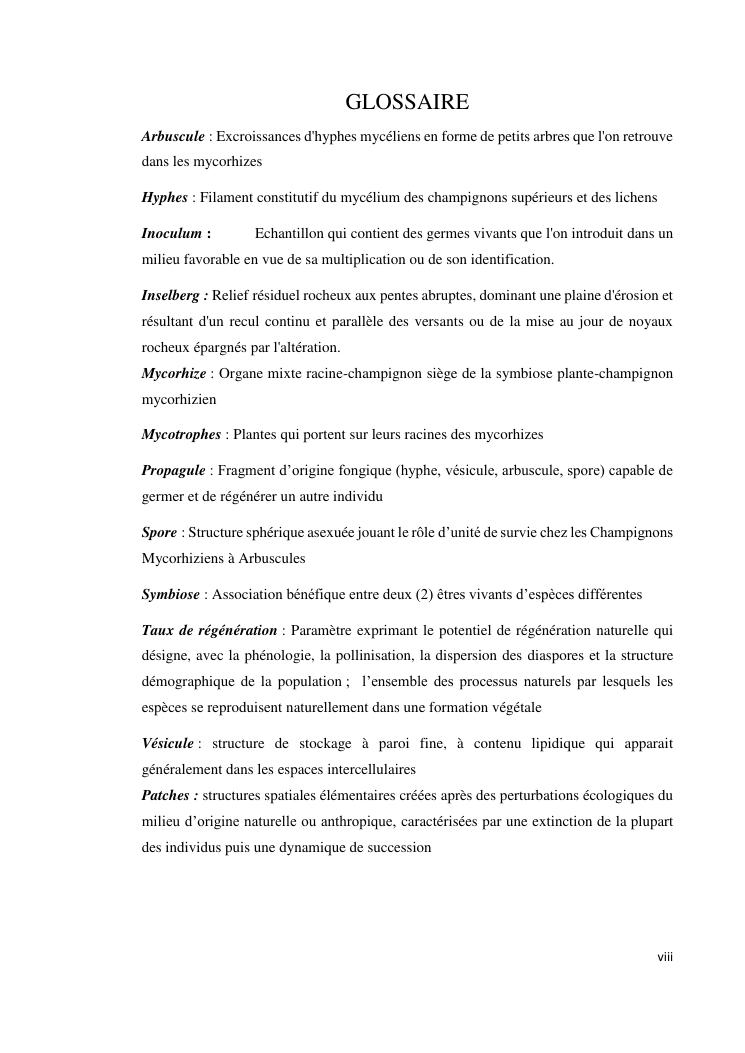 GLOSSAIRE

Arbuscule : Excroissances d'hyphes mycéliens en forme de petits arbres que l'on retrouve dans les mycorhizes

Hyphes : Filament constitutif du mycélium des champignons supérieurs et des lichens

Inoculum : Echantillon qui contient des germes vivants que l'on introduit dans un milieu favorable en vue de sa multiplication ou de son identification.

Inselberg : Relief résiduel rocheux aux pentes abruptes, dominant une plaine d'érosion et résultant d'un recul continu et parallèle des versants ou de la mise au jour de noyaux rocheux épargnés par l'altération.
Mycorhize : Organe mixte racine-champignon siège de la symbiose plante-champignon mycorhizien

Mycotrophes : Plantes qui portent sur leurs racines des mycorhizes

Propagule : Fragment d'origine fongique (hyphe, vésicule, arbuscule, spore) capable de germer et de régénérer un autre individu

Spore : Structure sphérique asexuée jouant le rôle d'unité de survie chez les Champignons Mycorhiziens à Arbuscules

Symbiose : Association bénéfique entre deux (2) êtres vivants d'espèces différentes

Taux de régénération : Paramètre exprimant le potentiel de régénération naturelle qui désigne, avec la phénologie, la pollinisation, la dispersion des diaspores et la structure démographique de la population ; l'ensemble des processus naturels par lesquels les espèces se reproduisent naturellement dans une formation végétale

Vésicule : structure de stockage à paroi fine, à contenu lipidique qui apparait généralement dans les espaces intercellulaires
Patches : structures spatiales élémentaires créées après des perturbations écologiques du milieu d'origine naturelle ou anthropique, caractérisées par une extinction de la plupart des individus puis une dynamique de succession

viii